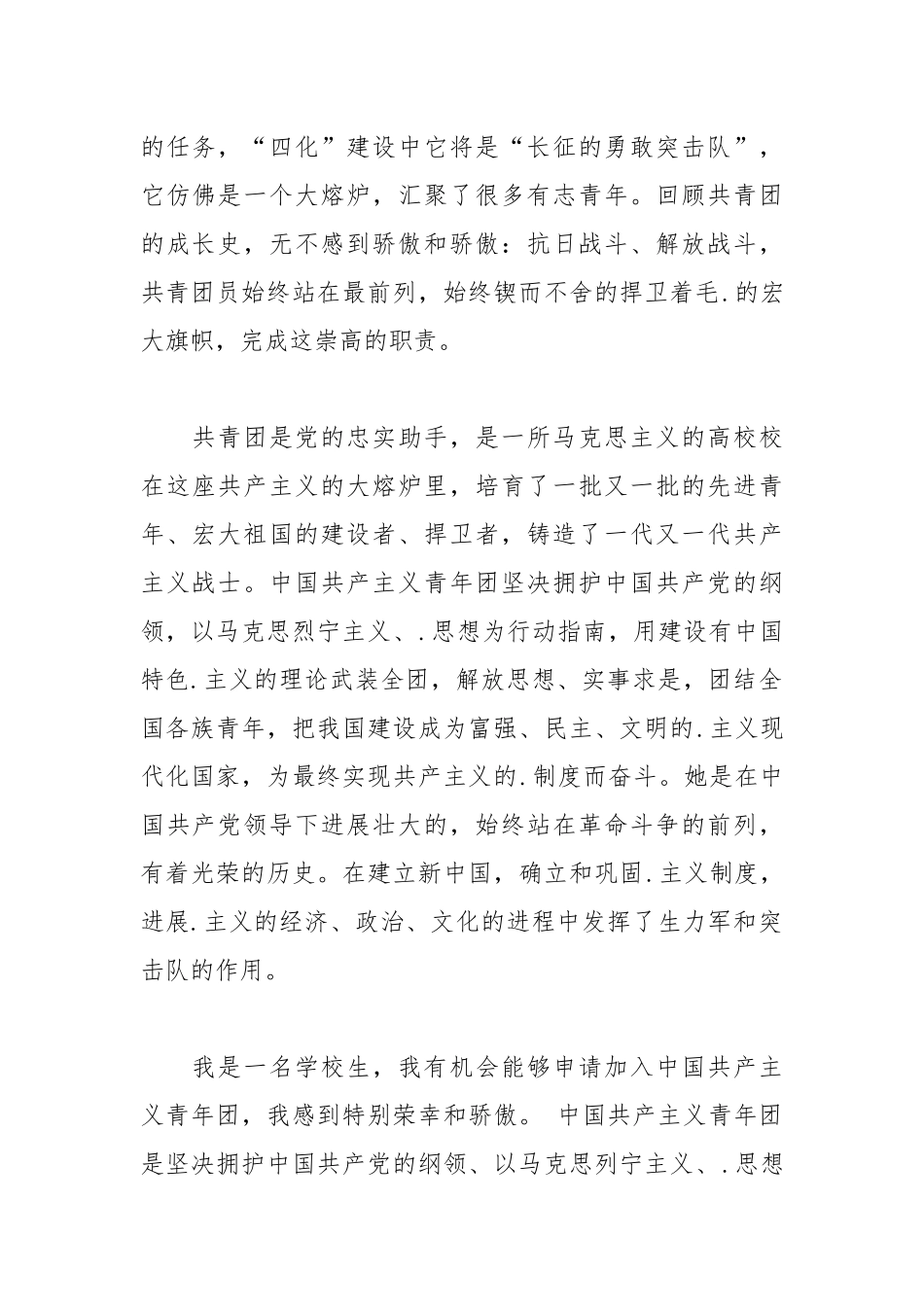 的任务，“四化”建设中它将是“长征的勇敢突击队”，它仿佛是一个大熔炉，汇聚了很多有志青年。回顾共青团的成长史，无不感到骄傲和骄傲：抗日战斗、解放战斗，共青团员始终站在最前列，始终锲而不舍的捍卫着毛.的宏大旗帜，完成这崇高的职责。

共青团是党的忠实助手，是一所马克思主义的高校校在这座共产主义的大熔炉里，培育了一批又一批的先进青年、宏大祖国的建设者、捍卫者，铸造了一代又一代共产主义战士。中国共产主义青年团坚决拥护中国共产党的纲领，以马克思烈宁主义、.思想为行动指南，用建设有中国特色.主义的理论武装全团，解放思想、实事求是，团结全国各族青年，把我国建设成为富强、民主、文明的.主义现代化国家，为最终实现共产主义的.制度而奋斗。她是在中国共产党领导下进展壮大的，始终站在革命斗争的前列，有着光荣的历史。在建立新中国，确立和巩固.主义制度，进展.主义的经济、政治、文化的进程中发挥了生力军和突击队的作用。

我是一名学校生，我有机会能够申请加入中国共产主义青年团，我感到特别荣幸和骄傲。 中国共产主义青年团是坚决拥护中国共产党的纲领、以马克思列宁主义、.思想